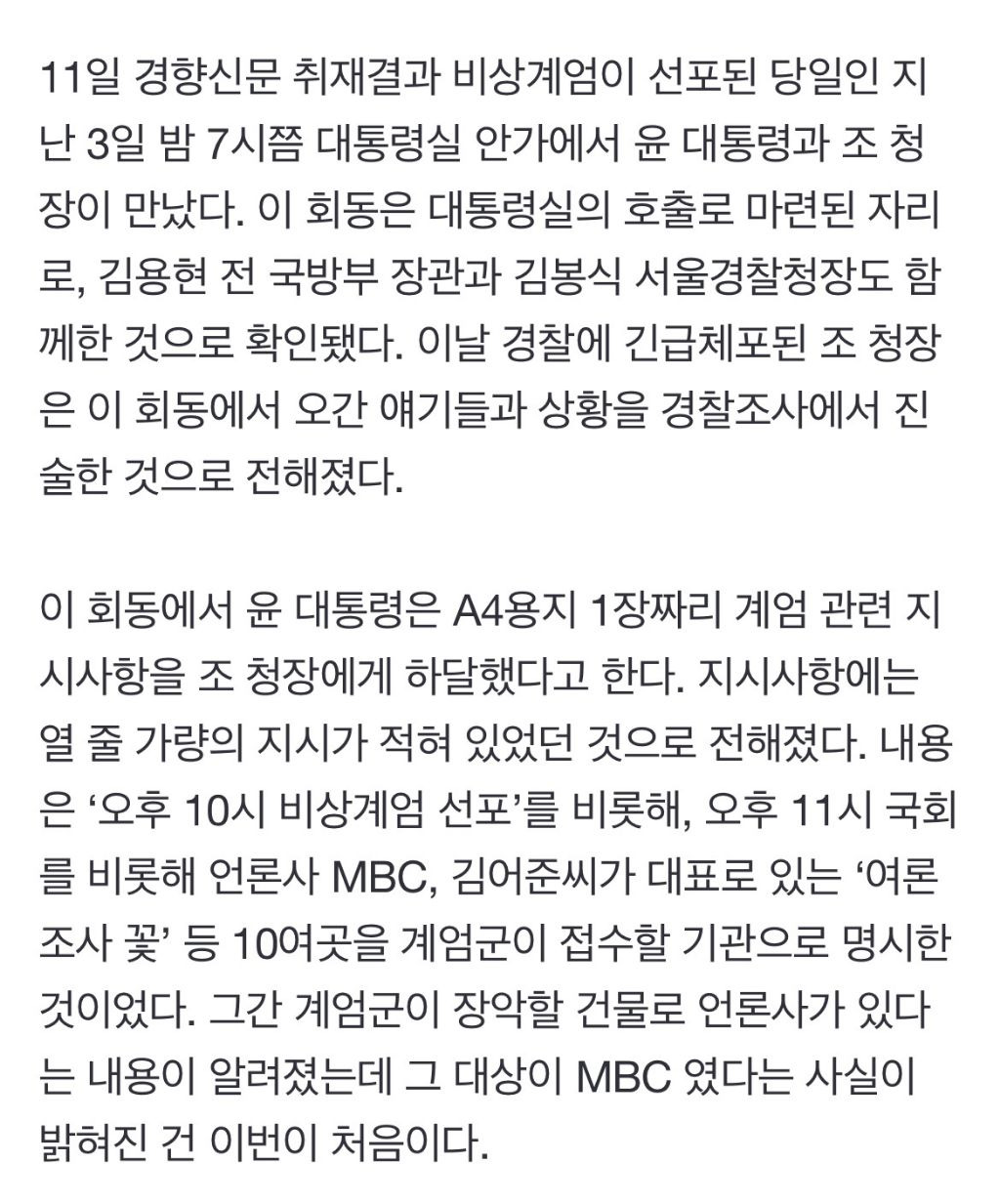 11일 경향신문 취재결과 비상계엄이 선포된 당일인 지난 3일 밤 7시쯤 대통령실 안가에서 윤 대통령과 조 청장이 만났다. 이 회동은 대통령실의 호출로 마련된 자리로, 김용현 전 국방부 장관과 김봉식 서울경찰청장도 함께한 것으로 확인됐다. 이날 경찰에 긴급체포된 조 청장은 이 회동에서 오간 얘기들과 상황을 경찰조사에서 진술한 것으로 전해졌다.

이 회동에서 윤 대통령은 A4용지 1장짜리 계엄 관련 지시사항을 조 청장에게 하달했다고 한다. 지시사항에는 열 줄 가량의 지시가 적혀 있었던 것으로 전해졌다. 내용은 ‘오후 10시 비상계엄 선포’를 비롯해, 오후 11시 국회를 비롯해 언론사 MBC, 김어준씨가 대표로 있는 ‘여론조사 꽃’ 등 10여곳을 계엄군이 접수할 기관으로 명시한 것이었다. 그간 계엄군이 장악할 건물로 언론사가 있다는 내용이 알려졌는데 그 대상이 MBC 였다는 사실이 밝혀진 건 이번이 처음이다.